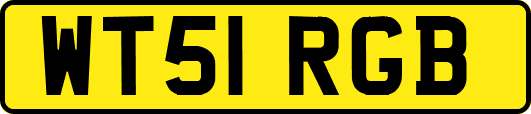 WT51 RGB